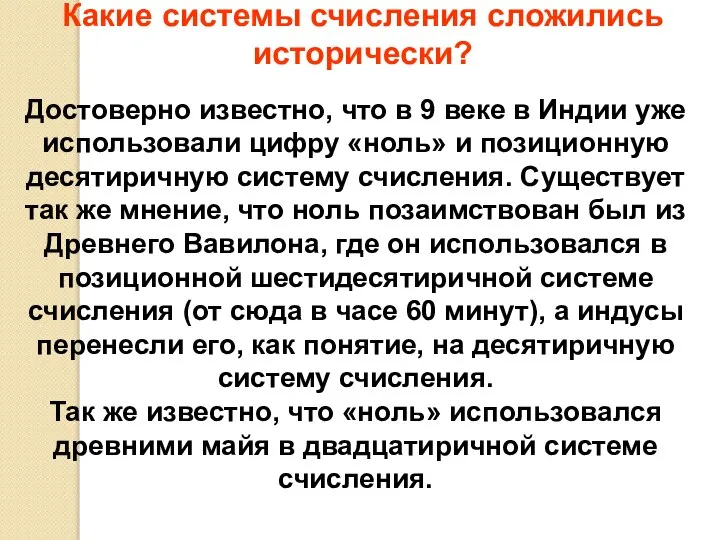 Какие системы счисления сложились исторически?

Достоверно известно, что в 9 веке в Индии уже использовали цифру «ноль» и позиционную десятиричную систему счисления. Существует так же мнение, что ноль позаимствован был из Древнего Вавилона, где он использовался в позиционной шестидесятиричной системе счисления (от сюда в часе 60 минут), а индусы перенесли его, как понятие, на десятиричную систему счисления.
Так же известно, что «ноль» использовался древними майя в двадцатиричной системе счисления.